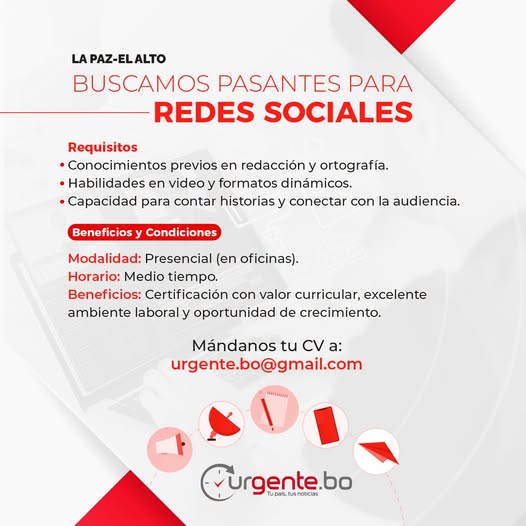 LA PAZ-EL ALTO
BUSCAMOS PASANTES PARA
REDES SOCIALES

Requisitos
• Conocimientos previos en redacción y ortografía.
• Habilidades en video y formatos dinámicos.
• Capacidad para contar historias y conectar con la audiencia.

Beneficios y Condiciones

Modalidad: Presencial (en oficinas).
Horario: Medio tiempo.
Beneficios: Certificación con valor curricular, excelente ambiente laboral y oportunidad de crecimiento.

Mándanos tu CV a:
urgente.bo@gmail.com

urgente.bo
Tu país, tus noticias